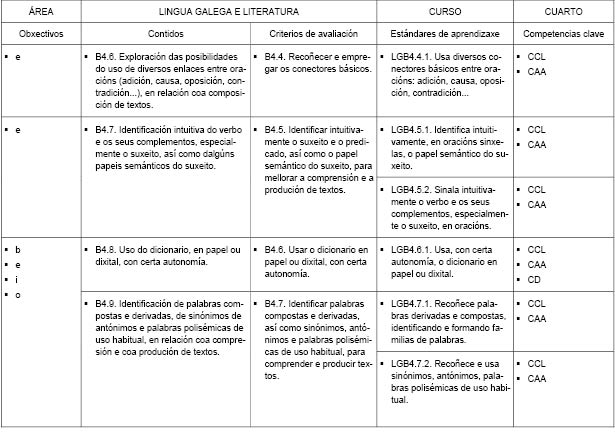 | ÁREA | LINGUA GALEGA E LITERATURA | | CURSO | CUARTO |
|---|---|---|---|---|
| Obxectivos | Contidos | Criterios de avaliación | Estándares de aprendizaxe | Competencias clave |
| ▪ e | ▪ B4.6. Exploración das posibilidades do uso de diversos enlaces entre oracións (adición, causa, oposición, contradición...), en relación coa composición de textos. | ▪ B4.4. Recoñecer e empregar os conectores básicos. | ▪ LGB4.4.1. Usa diversos conectores básicos entre oracións: adición, causa, oposición, contradición... | ▪ CCL ▪ CAA |
| ▪ e | ▪ B4.7. Identificación intuitiva do verbo e os seus complementos, especialmente o suxeito, así como dalgúns papeis semánticos do suxeito. | ▪ B4.5. Identificar intuitivamente o suxeito e o predicado, así como o papel semántico do suxeito, para mellorar a comprensión e a produción de textos. | ▪ LGB4.5.1. Identifica intuitivamente, en oracións sinxelas, o papel semántico do suxeito. | ▪ CCL ▪ CAA |
| | | | ▪ LGB4.5.2. Sinala intuitivamente o verbo e os seus complementos, especialmente o suxeito, en oracións. | ▪ CCL ▪ CAA |
| ▪ b ▪ e ▪ i ▪ o | ▪ B4.8. Uso do dicionario, en papel ou dixital, con certa autonomía. | ▪ B4.6. Usar o dicionario en papel ou dixital, con certa autonomía. | ▪ LGB4.6.1. Usa, con certa autonomía, o dicionario en papel ou dixital. | ▪ CCL ▪ CAA ▪ CD |
| | ▪ B4.9. Identificación de palabras compostas e derivadas, de sinónimos de antónimos e palabras polisémicas de uso habitual, en relación coa compresión e coa produción de textos. | ▪ B4.7. Identificar palabras compostas e derivadas, así como sinónimos, antónimos e palabras polisémicas de uso habitual, para comprender e producir textos. | ▪ LGB4.7.1. Recoñece palabras derivadas e compostas, identificando e formando familias de palabras. | ▪ CCL ▪ CAA |
| | | | ▪ LGB4.7.2. Recoñece e usa sinónimos, antónimos, palabras polisémicas de uso habitual. | ▪ CCL ▪ CAA |